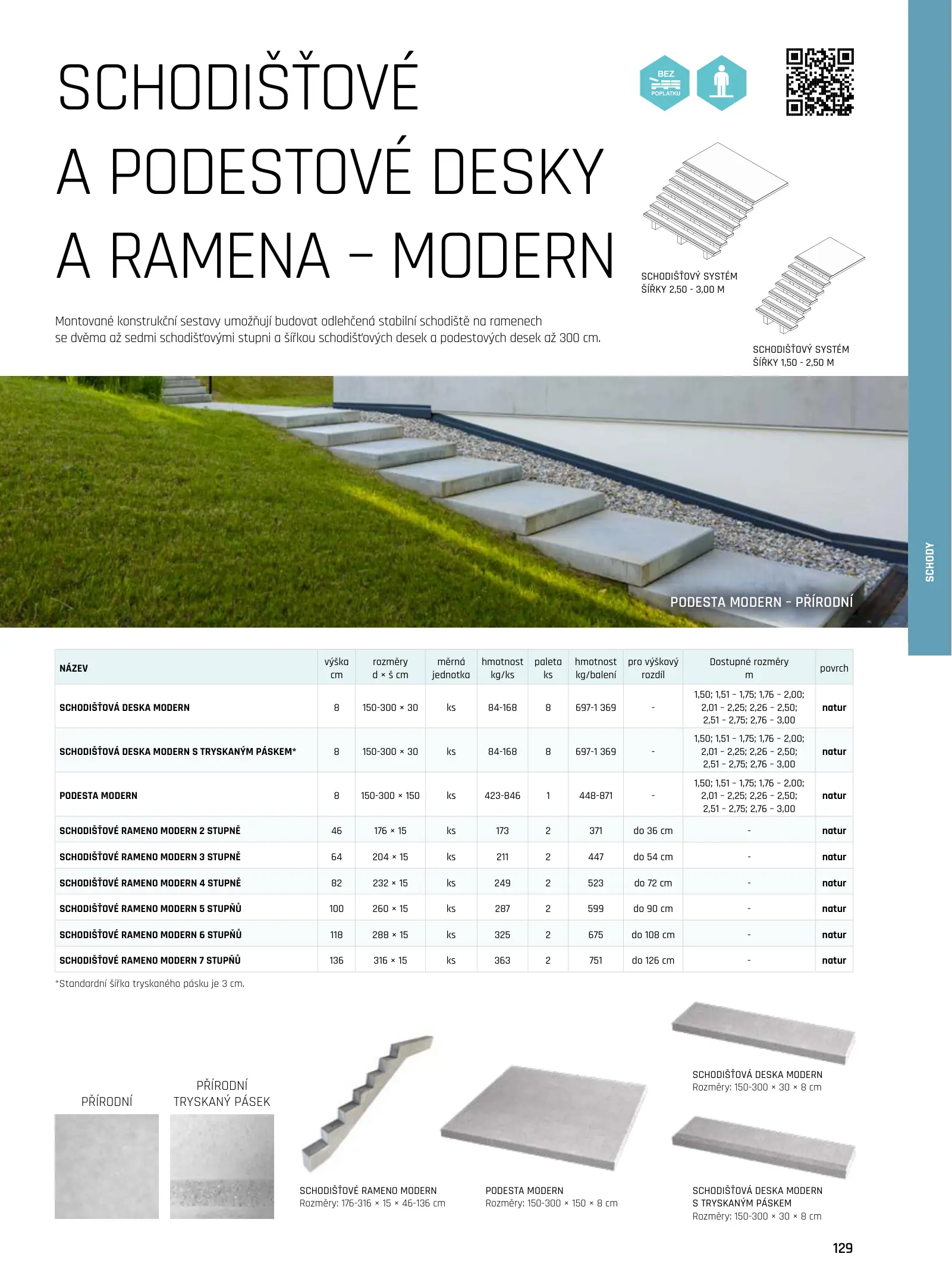 SCHODIŠŤOVÉ A PODESTOVÉ DESKY A RAMENA – MODERN

BEZ POPLATKU

SCHODIŠŤOVÝ SYSTÉM ŠÍŘKY 2,50 - 3,00 M

SCHODIŠŤOVÝ SYSTÉM ŠÍŘKY 1,50 - 2,50 M

Montované konstrukční sestavy umožňují budovat odlehčená stabilní schodiště na ramenech se dvěma až sedmi schodišťovými stupni a šířkou schodišťových desek a podestových desek až 300 cm.

PODESTA MODERN – PŘÍRODNÍ

SCHODY

| NÁZEV | výška cm | rozměry d × š cm | měrná jednotka | hmotnost kg/ks | paleta ks | hmotnost kg/balení | pro výškový rozdíl | Dostupné rozměry m | povrch |
|---|---|---|---|---|---|---|---|---|---|
| SCHODIŠŤOVÁ DESKA MODERN | 8 | 150-300 × 30 | ks | 84-168 | 8 | 697-1 369 | - | 1,50; 1,51 – 1,75; 1,76 – 2,00; 2,01 – 2,25; 2,26 – 2,50; 2,51 – 2,75; 2,76 – 3,00 | natur |
| SCHODIŠŤOVÁ DESKA MODERN S TRYSKANÝM PÁSKEM* | 8 | 150-300 × 30 | ks | 84-168 | 8 | 697-1 369 | - | 1,50; 1,51 – 1,75; 1,76 – 2,00; 2,01 – 2,25; 2,26 – 2,50; 2,51 – 2,75; 2,76 – 3,00 | natur |
| PODESTA MODERN | 8 | 150-300 × 150 | ks | 423-846 | 1 | 448-871 | - | 1,50; 1,51 – 1,75; 1,76 – 2,00; 2,01 – 2,25; 2,26 – 2,50; 2,51 – 2,75; 2,76 – 3,00 | natur |
| SCHODIŠŤOVÉ RAMENO MODERN 2 STUPNĚ | 46 | 176 × 15 | ks | 173 | 2 | 371 | do 36 cm | - | natur |
| SCHODIŠŤOVÉ RAMENO MODERN 3 STUPNĚ | 64 | 204 × 15 | ks | 211 | 2 | 447 | do 54 cm | - | natur |
| SCHODIŠŤOVÉ RAMENO MODERN 4 STUPNĚ | 82 | 232 × 15 | ks | 249 | 2 | 523 | do 72 cm | - | natur |
| SCHODIŠŤOVÉ RAMENO MODERN 5 STUPŇŮ | 100 | 260 × 15 | ks | 287 | 2 | 599 | do 90 cm | - | natur |
| SCHODIŠŤOVÉ RAMENO MODERN 6 STUPŇŮ | 118 | 288 × 15 | ks | 325 | 2 | 675 | do 108 cm | - | natur |
| SCHODIŠŤOVÉ RAMENO MODERN 7 STUPŇŮ | 136 | 316 × 15 | ks | 363 | 2 | 751 | do 126 cm | - | natur |

*Standardní šířka tryskaného pásku je 3 cm.

PŘÍRODNÍ

PŘÍRODNÍ TRYSKANÝ PÁSEK

SCHODIŠŤOVÉ RAMENO MODERN
Rozměry: 176-316 × 15 × 46-136 cm

PODESTA MODERN
Rozměry: 150-300 × 150 × 8 cm

SCHODIŠŤOVÁ DESKA MODERN
Rozměry: 150-300 × 30 × 8 cm

SCHODIŠŤOVÁ DESKA MODERN S TRYSKANÝM PÁSKEM
Rozměry: 150-300 × 30 × 8 cm

129